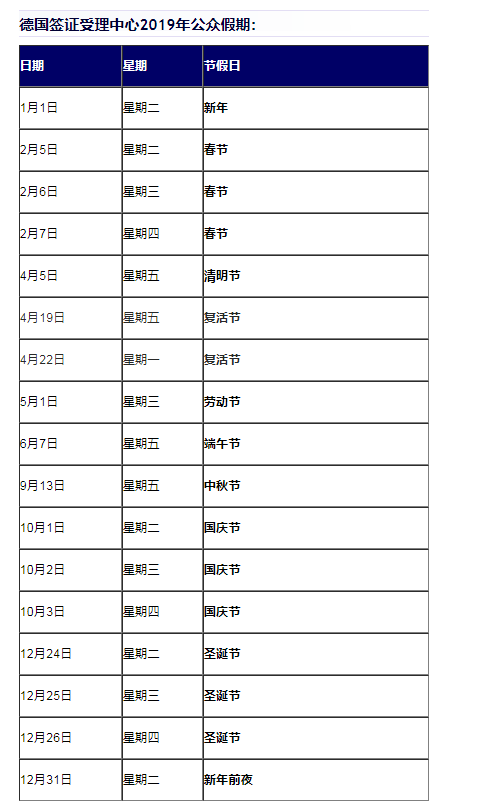 德国签证受理中心2019年公众假期:

| 日期 | 星期 | 节假日 |
|---|---|---|
| 1月1日 | 星期二 | 新年 |
| 2月5日 | 星期二 | 春节 |
| 2月6日 | 星期三 | 春节 |
| 2月7日 | 星期四 | 春节 |
| 4月5日 | 星期五 | 清明节 |
| 4月19日 | 星期五 | 复活节 |
| 4月22日 | 星期一 | 复活节 |
| 5月1日 | 星期三 | 劳动节 |
| 6月7日 | 星期五 | 端午节 |
| 9月13日 | 星期五 | 中秋节 |
| 10月1日 | 星期二 | 国庆节 |
| 10月2日 | 星期三 | 国庆节 |
| 10月3日 | 星期四 | 国庆节 |
| 12月24日 | 星期二 | 圣诞节 |
| 12月25日 | 星期三 | 圣诞节 |
| 12月26日 | 星期四 | 圣诞节 |
| 12月31日 | 星期二 | 新年前夜 |